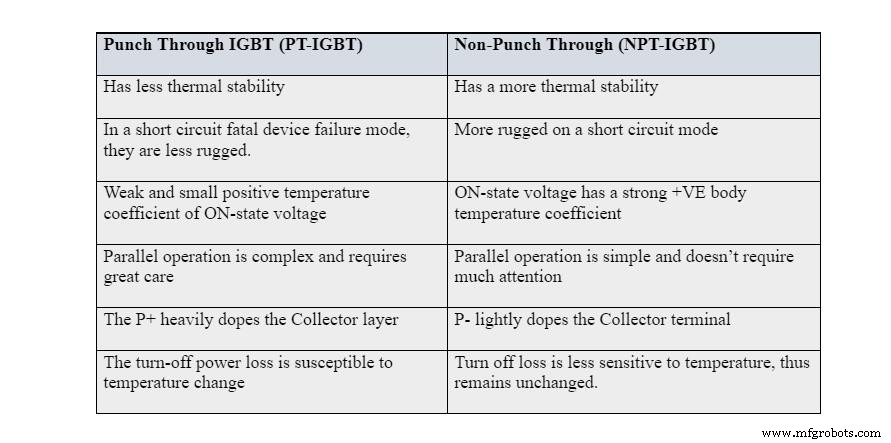 | Punch Through IGBT (PT-IGBT) | Non-Punch Through (NPT-IGBT) |
|---|---|
| Has less thermal stability | Has a more thermal stability |
| In a short circuit fatal device failure mode, they are less rugged. | More rugged on a short circuit mode |
| Weak and small positive temperature coefficient of ON-state voltage | ON-state voltage has a strong +VE body temperature coefficient |
| Parallel operation is complex and requires great care | Parallel operation is simple and doesn't require much attention |
| The P+ heavily dopes the Collector layer | P- lightly dopes the Collector terminal |
| The turn-off power loss is susceptible to temperature change | Turn off loss is less sensitive to temperature, thus remains unchanged. |

www.mfgrobots.com